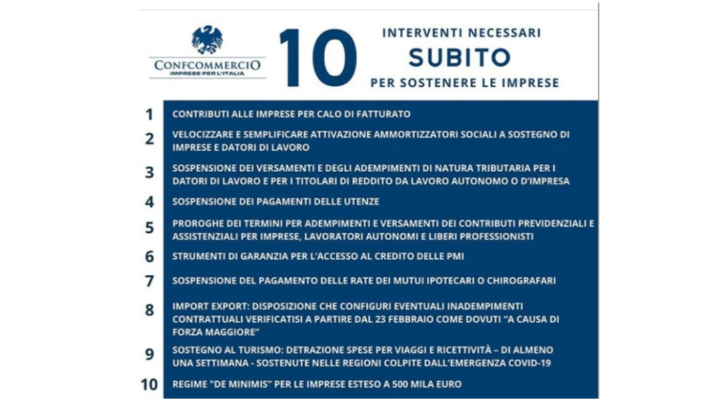 CONFCOMMERCIO
IMPRESE PER L'ITALIA

10 INTERVENTI NECESSARI SUBITO PER SOSTENERE LE IMPRESE

1 CONTRIBUTI ALLE IMPRESE PER CALO DI FATTURATO

2 VELOCIZZARE E SEMPLIFICARE ATTIVAZIONE AMMORTIZZATORI SOCIALI A SOSTEGNO DI IMPRESE E DATORI DI LAVORO

3 SOSPENSIONE DEI VERSAMENTI E DEGLI ADEMPIMENTI DI NATURA TRIBUTARIA PER I DATORI DI LAVORO E PER I TITOLARI DI REDDITO DA LAVORO AUTONOMO O D'IMPRESA

4 SOSPENSIONE DEI PAGAMENTI DELLE UTENZE

5 PROROGHE DEI TERMINI PER ADEMPIMENTI E VERSAMENTI DEI CONTRIBUTI PREVIDENZIALI E ASSISTENZIALI PER IMPRESE, LAVORATORI AUTONOMI E LIBERI PROFESSIONISTI

6 STRUMENTI DI GARANZIA PER L'ACCESSO AL CREDITO DELLE PMI

7 SOSPENSIONE DEL PAGAMENTO DELLE RATE DEI MUTUI IPOTECARI O CHIROGRAFARI

8 IMPORT EXPORT: DISPOSIZIONE CHE CONFIGURI EVENTUALI INADEMPIMENTI CONTRATTUALI VERIFICATISI A PARTIRE DAL 23 FEBBRAIO COME DOVUTI "A CAUSA DI FORZA MAGGIORE"

9 SOSTEGNO AL TURISMO: DETRAZIONE SPESE PER VIAGGI E RICETTIVITÀ – DI ALMENO UNA SETTIMANA - SOSTENUTE NELLE REGIONI COLPITE DALL'EMERGENZA COVID-19

10 REGIME "DE MINIMIS" PER LE IMPRESE ESTESO A 500 MILA EURO